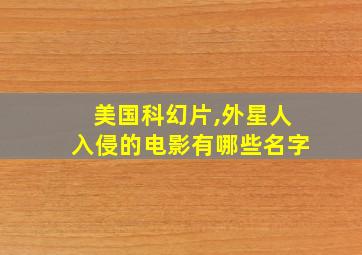 美国科幻片,外星人入侵的电影有哪些名字